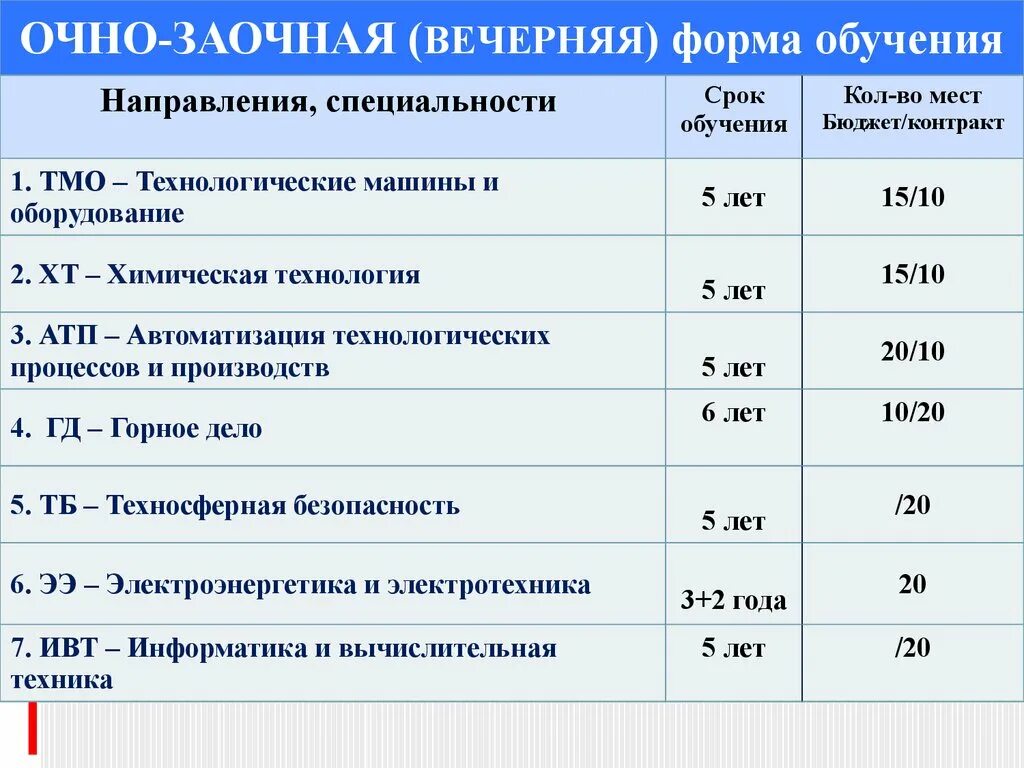 ОЧНО-ЗАОЧНАЯ (ВЕЧЕРНЯЯ) форма обучения

| Направления, специальности | Срок обучения | Кол-во мест Бюджет/контракт |
|---|---|---|
| 1. ТМО – Технологические машины и оборудование | 5 лет | 15/10 |
| 2. ХТ – Химическая технология | 5 лет | 15/10 |
| 3. АТП – Автоматизация технологических процессов и производств | 5 лет | 20/10 |
| 4. ГД – Горное дело | 6 лет | 10/20 |
| 5. ТБ – Техносферная безопасность | 5 лет | /20 |
| 6. ЭЭ – Электроэнергетика и электротехника | 3+2 года | 20 |
| 7. ИВТ – Информатика и вычислительная техника | 5 лет | /20 |